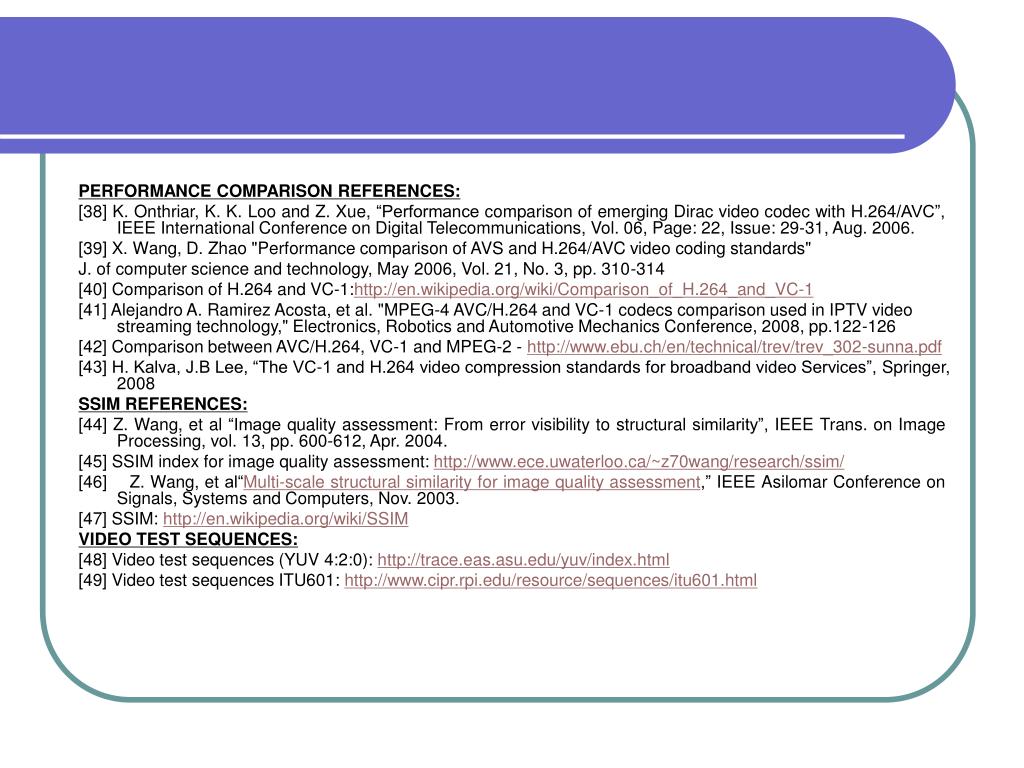 PERFORMANCE COMPARISON REFERENCES:

[38] K. Onthriar, K. K. Loo and Z. Xue, “Performance comparison of emerging Dirac video codec with H.264/AVC”, IEEE International Conference on Digital Telecommunications, Vol. 06, Page: 22, Issue: 29-31, Aug. 2006.

[39] X. Wang, D. Zhao "Performance comparison of AVS and H.264/AVC video coding standards"

J. of computer science and technology, May 2006, Vol. 21, No. 3, pp. 310-314

[40] Comparison of H.264 and VC-1:http://en.wikipedia.org/wiki/Comparison_of_H.264_and_VC-1

[41] Alejandro A. Ramirez Acosta, et al. "MPEG-4 AVC/H.264 and VC-1 codecs comparison used in IPTV video streaming technology," Electronics, Robotics and Automotive Mechanics Conference, 2008, pp.122-126

[42] Comparison between AVC/H.264, VC-1 and MPEG-2 - http://www.ebu.ch/en/technical/trev/trev_302-sunna.pdf

[43] H. Kalva, J.B Lee, “The VC-1 and H.264 video compression standards for broadband video Services”, Springer, 2008

SSIM REFERENCES:

[44] Z. Wang, et al “Image quality assessment: From error visibility to structural similarity”, IEEE Trans. on Image Processing, vol. 13, pp. 600-612, Apr. 2004.

[45] SSIM index for image quality assessment: http://www.ece.uwaterloo.ca/~z70wang/research/ssim/

[46] Z. Wang, et al“Multi-scale structural similarity for image quality assessment,” IEEE Asilomar Conference on Signals, Systems and Computers, Nov. 2003.

[47] SSIM: http://en.wikipedia.org/wiki/SSIM

VIDEO TEST SEQUENCES:

[48] Video test sequences (YUV 4:2:0): http://trace.eas.asu.edu/yuv/index.html

[49] Video test sequences ITU601: http://www.cipr.rpi.edu/resource/sequences/itu601.html